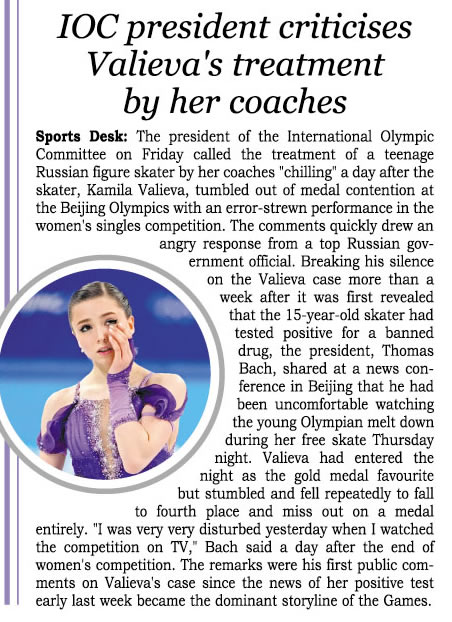 IOC president criticises Valieva's treatment by her coaches

Sports Desk: The president of the International Olympic Committee on Friday called the treatment of a teenage Russian figure skater by her coaches "chilling" a day after the skater, Kamila Valieva, tumbled out of medal contention at the Beijing Olympics with an error-strewn performance in the women's singles competition. The comments quickly drew an angry response from a top Russian government official. Breaking his silence on the Valieva case more than a week after it was first revealed that the 15-year-old skater had tested positive for a banned drug, the president, Thomas Bach, shared at a news conference in Beijing that he had been uncomfortable watching the young Olympian melt down during her free skate Thursday night. Valieva had entered the night as the gold medal favourite but stumbled and fell repeatedly to fall to fourth place and miss out on a medal entirely. "I was very very disturbed yesterday when I watched the competition on TV," Bach said a day after the end of women's competition. The remarks were his first public comments on Valieva's case since the news of her positive test early last week became the dominant storyline of the Games.